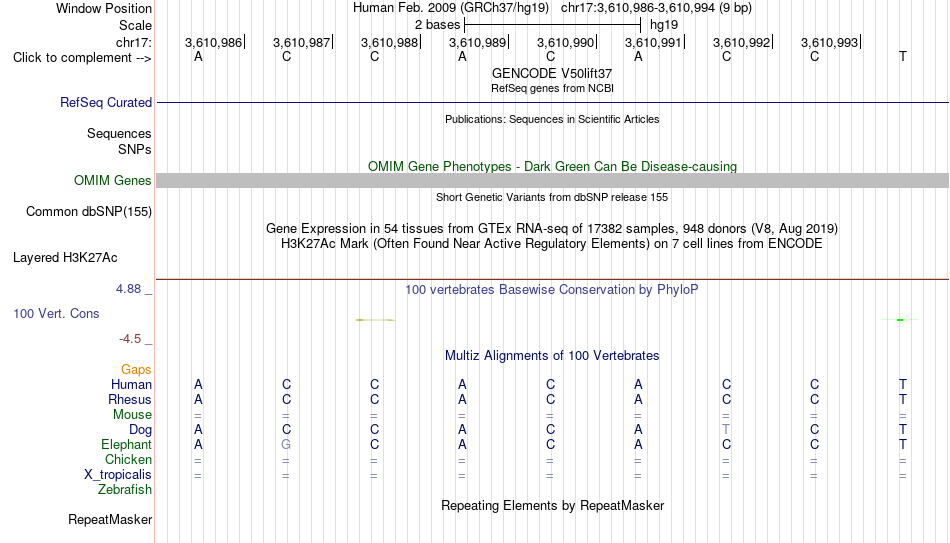 Window Position Human Feb. 2009 (GRCh37/hg19) chr17:3,610,986-3,610,994 (9 bp)
Scale 2 bases hg19
chr17: 3,610,986 3,610,987 3,610,988 3,610,989 3,610,990 3,610,991 3,610,992 3,610,993
Click to complement --> A C C A C A C C T
GENCODE V50lift37
RefSeq genes from NCBI
RefSeq Curated
Publications: Sequences in Scientific Articles
Sequences
SNPs
OMIM Gene Phenotypes - Dark Green Can Be Disease-causing
OMIM Genes
Short Genetic Variants from dbSNP release 155
Common dbSNP(155)
Gene Expression in 54 tissues from GTEx RNA-seq of 17382 samples, 948 donors (V8, Aug 2019)
H3K27Ac Mark (Often Found Near Active Regulatory Elements) on 7 cell lines from ENCODE
Layered H3K27Ac
4.88 _ 100 vertebrates Basewise Conservation by PhyloP
100 Vert. Cons
-4.5 _
Multiz Alignments of 100 Vertebrates
Gaps
Human A C C A C A C C T
Rhesus A C C A C A C C T
Mouse = = = = = = = = =
Dog A C C A C A T C T
Elephant A G C A C A C C T
Chicken = = = = = = = = =
X_tropicalis = = = = = = = = =
Zebrafish
Repeating Elements by RepeatMasker
RepeatMasker